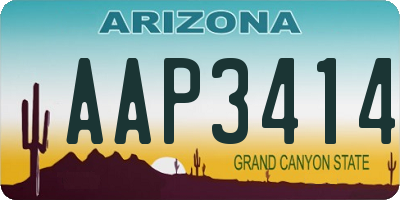 ARIZONA

AAP3414

GRAND CANYON STATE